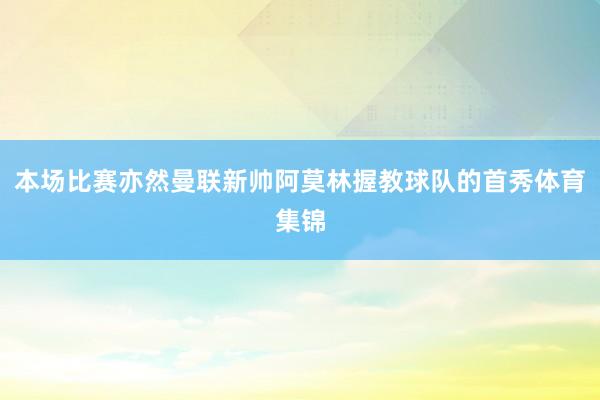 本场比赛亦然曼联新帅阿莫林握教球队的首秀体育集锦